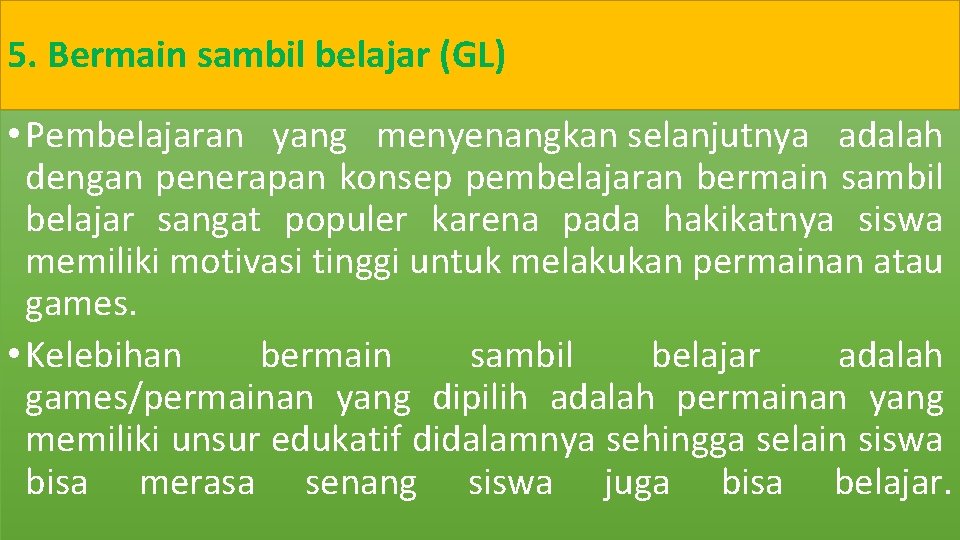 5. Bermain sambil belajar (GL)

• Pembelajaran yang menyenangkan selanjutnya adalah dengan penerapan konsep pembelajaran bermain sambil belajar sangat populer karena pada hakikatnya siswa memiliki motivasi tinggi untuk melakukan permainan atau games.

• Kelebihan bermain sambil belajar adalah games/permainan yang dipilih adalah permainan yang memiliki unsur edukatif didalamnya sehingga selain siswa bisa merasa senang siswa juga bisa belajar.